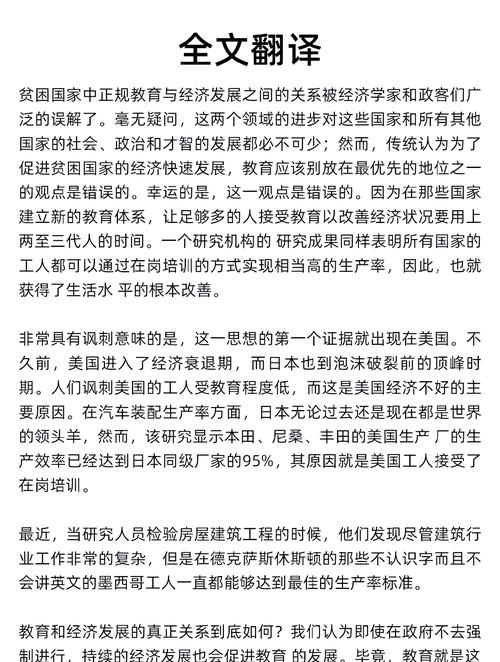 全文翻译

贫困国家中正规教育与经济发展之间的关系被经济学家和政客们广泛的误解了。毫无疑问，这两个领域的进步对这些国家和所有其他国家的社会、政治和才智的发展都必不可少；然而，传统认为为了促进贫困国家的经济快速发展，教育应该别放在最优先的地位之一的观点是错误的。幸运的是，这一观点是错误的。因为在那些国家建立新的教育体系，让足够多的人接受教育以改善经济状况要用上两至三代人的时间。一个研究机构的 研究成果同样表明所有国家的工人都可以通过在岗培训的方式实现相当高的生产率，因此，也就获得了生活水 平的根本改善。

非常具有讽刺意味的是，这一思想的第一个证据就出现在美国。不久前，美国进入了经济衰退期，而日本也到泡沫破裂前的顶峰时期。人们讽刺美国的工人受教育程度低，而这是美国经济不好的主要原因。在汽车装配生产率方面，日本无论过去还是现在都是世界的领头羊，然而，该研究显示本田、尼桑、丰田的美国生产 厂的生产效率已经达到日本同级厂家的95%，其原因就是美国工人接受了在岗培训。

最近，当研究人员检验房屋建筑工程的时候，他们发现尽管建筑行业工作非常的复杂，但是在德克萨斯休斯顿的那些不认识字而且不会讲英文的墨西哥工人一直都能够达到最佳的生产率标准。

教育和经济发展的真正关系到底如何？我们认为即使在政府不去强制进行，持续的经济发展也会促进教育 的发展。毕竟，教育就是这